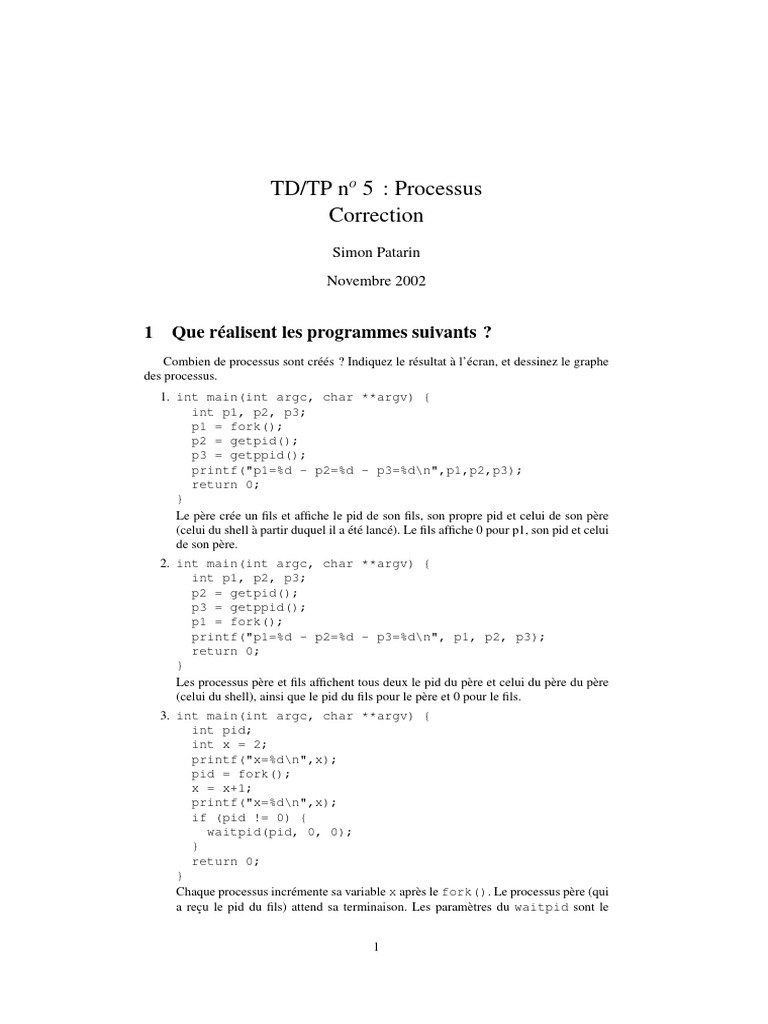 TD/TP n$^o$ 5 : Processus
Correction

Simon Patarin

Novembre 2002

1 Que réalisent les programmes suivants ?

Combien de processus sont créés ? Indiquez le résultat à l'écran, et dessinez le graphe des processus.

1. int main(int argc, char **argv) {
    int p1, p2, p3;
    p1 = fork();
    p2 = getpid();
    p3 = getppid();
    printf("p1=%d - p2=%d - p3=%d\n",p1,p2,p3);
    return 0;
}

Le père crée un fils et affiche le pid de son fils, son propre pid et celui de son père (celui du shell à partir duquel il a été lancé). Le fils affiche 0 pour p1, son pid et celui de son père.

2. int main(int argc, char **argv) {
    int p1, p2, p3;
    p2 = getpid();
    p3 = getppid();
    p1 = fork();
    printf("p1=%d - p2=%d - p3=%d\n", p1, p2, p3);
    return 0;
}

Les processus père et fils affichent tous deux le pid du père et celui du père du père (celui du shell), ainsi que le pid du fils pour le père et 0 pour le fils.

3. int main(int argc, char **argv) {
    int pid;
    int x = 2;
    printf("x=%d\n",x);
    pid = fork();
    x = x+1;
    printf("x=%d\n",x);
    if (pid != 0) {
      waitpid(pid, 0, 0);
    }
    return 0;
}

Chaque processus incrémente sa variable x après le fork(). Le processus père (qui a reçu le pid du fils) attend sa terminaison. Les paramètres du waitpid sont le

1